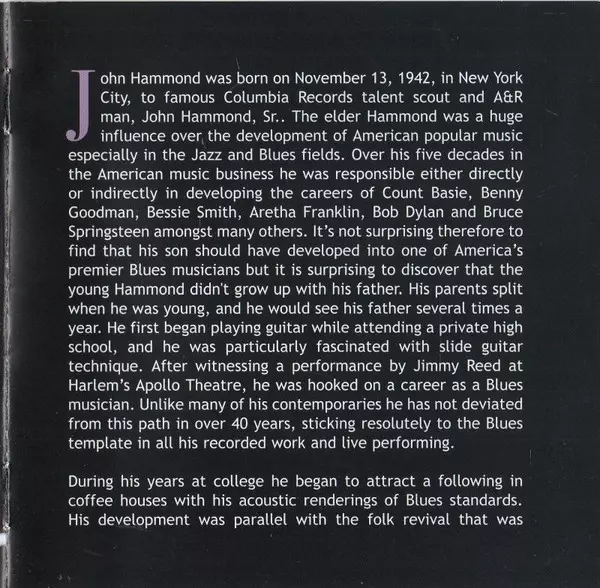 John Hammond was born on November 13, 1942, in New York City, to famous Columbia Records talent scout and A&R man, John Hammond, Sr.. The elder Hammond was a huge influence over the development of American popular music especially in the Jazz and Blues fields. Over his five decades in the American music business he was responsible either directly or indirectly in developing the careers of Count Basie, Benny Goodman, Bessie Smith, Aretha Franklin, Bob Dylan and Bruce Springsteen amongst many others. It's not surprising therefore to find that his son should have developed into one of America's premier Blues musicians but it is surprising to discover that the young Hammond didn't grow up with his father. His parents split when he was young, and he would see his father several times a year. He first began playing guitar while attending a private high school, and he was particularly fascinated with slide guitar technique. After witnessing a performance by Jimmy Reed at Harlem's Apollo Theatre, he was hooked on a career as a Blues musician. Unlike many of his contemporaries he has not deviated from this path in over 40 years, sticking resolutely to the Blues template in all his recorded work and live performing.

During his years at college he began to attract a following in coffee houses with his acoustic renderings of Blues standards. His development was parallel with the folk revival that was